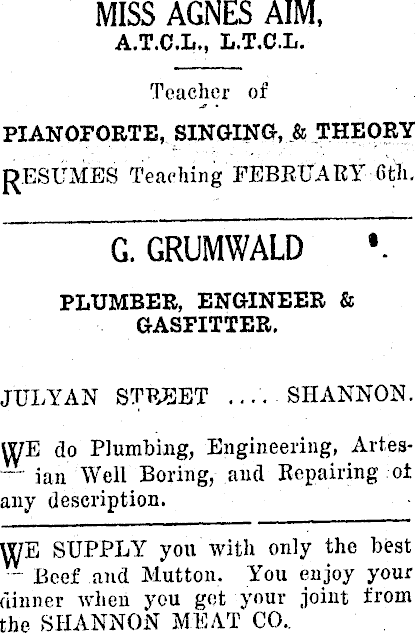 MISS AGNES AIM,
A.T.C.L., L.T.C.L.

Teacher of

PIANOFORTE, SINGING, & THEORY

RESUMES Teaching FEBRUARY 6th.

G. GRUMWALD

PLUMBER, ENGINEER & GASFITTER.

JULYAN STREET .... SHANNON.

WE do Plumbing, Engineering, Artesian Well Boring, and Repairing of any description.

WE SUPPLY you with only the best Beef and Mutton. You enjoy your dinner when you get your joint from the SHANNON MEAT CO.